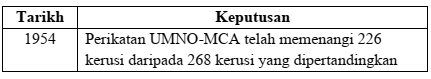 | Tarikh | Keputusan |
|---|---|
| 1954 | Perikatan UMNO-MCA telah memenangi 226 kerusi daripada 268 kerusi yang dipertandingkan |